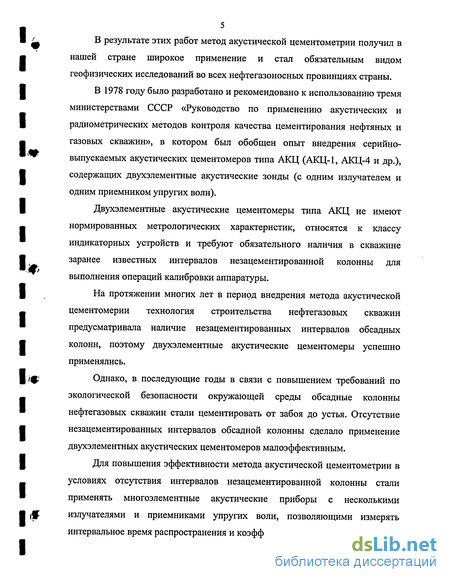 5

В результате этих работ метод акустической цементометрии получил в нашей стране широкое применение и стал обязательным видом геофизических исследований во всех нефтегазоносных провинциях страны.

В 1978 году было разработано и рекомендовано к использованию тремя министерствами СССР «Руководство по применению акустических и радиометрических методов контроля качества цементирования нефтяных и газовых скважин», в котором был обобщен опыт внедрения серийно-выпускаемых акустических цементомеров типа АКЦ (АКЦ-1, АКЦ-4 и др.), содержащих двухэлементные акустические зонды (с одним излучателем и одним приемником упругих волн).

Двухэлементные акустические цементомеры типа АКЦ не имеют нормированных метрологических характеристик, относятся к классу индикаторных устройств и требуют обязательного наличия в скважине заранее известных интервалов незацементированной колонны для выполнения операций калибровки аппаратуры.

На протяжении многих лет в период внедрения метода акустической цементомерии технология строительства нефтегазовых скважин предусматривала наличие незацементированных интервалов обсадных колонн, поэтому двухэлементные акустические цементомеры успешно применялись.

Однако, в последующие годы в связи с повышением требований по экологической безопасности окружающей среды обсадные колонны нефтегазовых скважин стали цементировать от забоя до устья. Отсутствие незацементированных интервалов обсадной колонны сделало применение двухэлементных акустических цементомеров малоэффективным.

Для повышения эффективности метода акустической цементометрии в условиях отсутствия интервалов незацементированной колонны стали применять многоэлементные акустические приборы с несколькими излучателями и приемниками упругих волн, позволяющими измерять интервальное время распространения и коэфф

dsLib.net
библиотека диссертаций